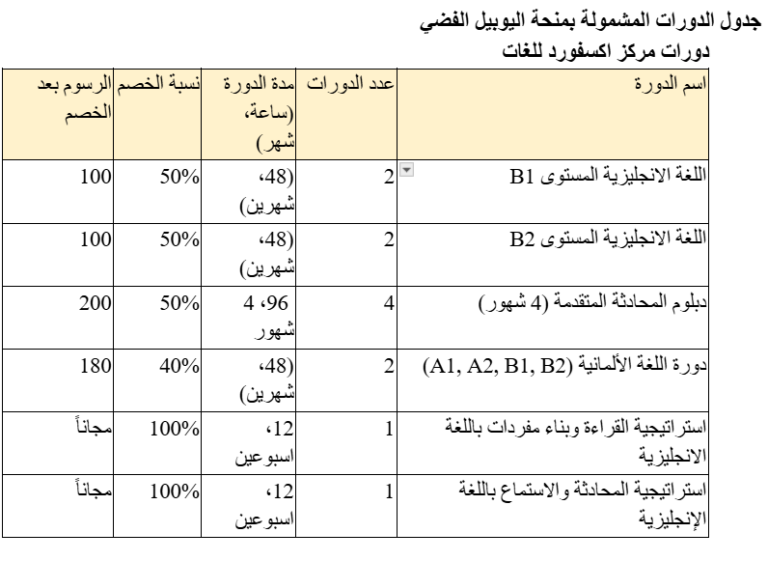 جدول الدورات المشمولة بمنحة اليوبيل الفضي
دورات مركز اكسفورد للغات

| اسم الدورة | عدد الدورات | مدة الدورة (ساعة، شهر) | نسبة الخصم | الرسوم بعد الخصم |
|---|---|---|---|---|
| اللغة الانجليزية المستوى B1 | 2 | (48، شهرين) | 50% | 100 |
| اللغة الانجليزية المستوى B2 | 2 | (48، شهرين) | 50% | 100 |
| دبلوم المحادثة المتقدمة (4 شهور) | 4 | 96، 4 شهور | 50% | 200 |
| دورة اللغة الألمانية (A1, A2, B1, B2) | 2 | (48، شهرين) | 40% | 180 |
| استراتيجية القراءة وبناء مفردات باللغة الانجليزية | 1 | 12، اسبوعين | 100% | مجاناً |
| استراتيجية المحادثة والاستماع باللغة الإنجليزية | 1 | 12، اسبوعين | 100% | مجاناً |